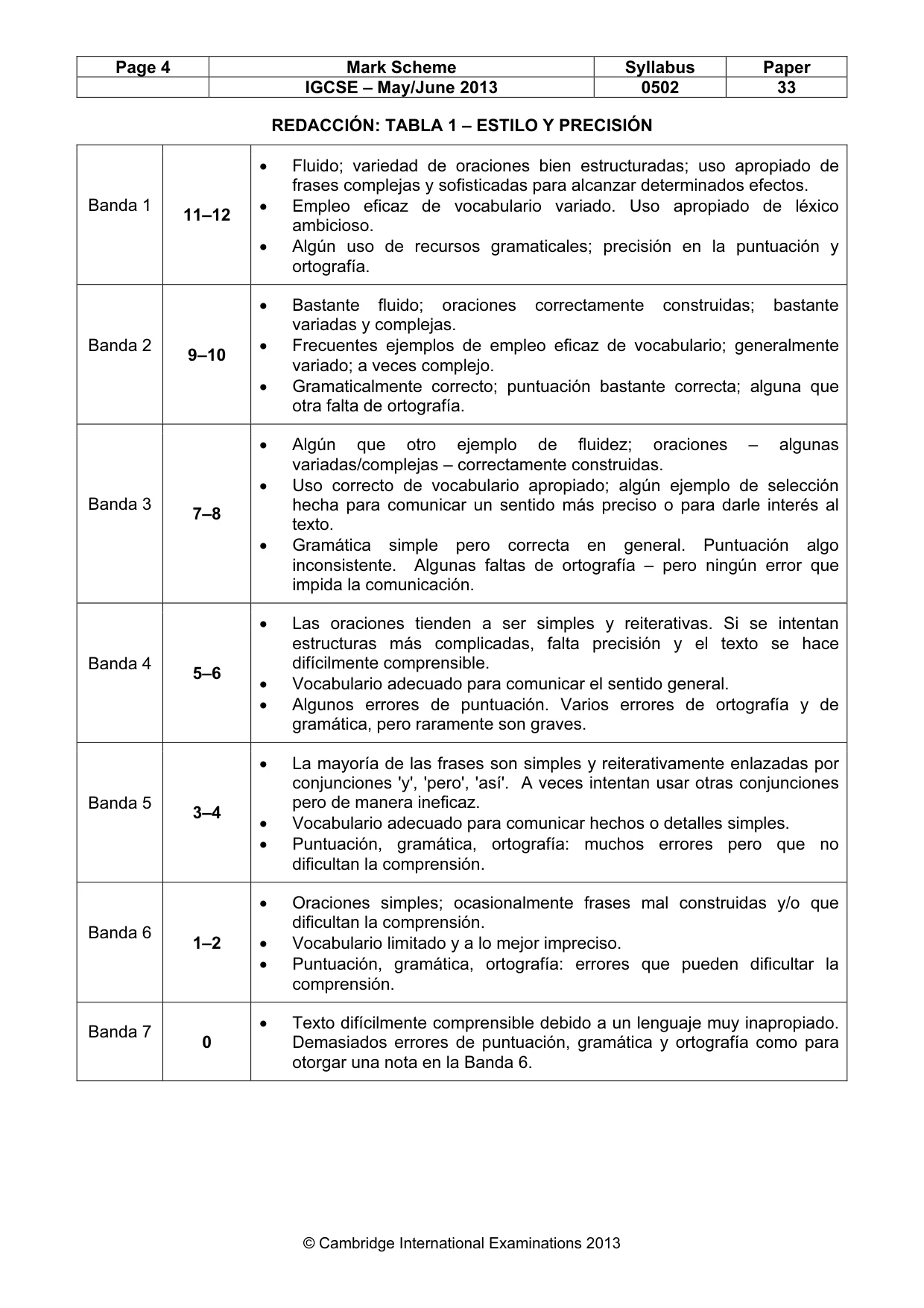 | Page 4 | Mark Scheme | Syllabus | Paper |
|---|---|---|---|
|  | IGCSE – May/June 2013 | 0502 | 33 |

REDACCIÓN: TABLA 1 – ESTILO Y PRECISIÓN

| Banda 1 | 11–12 | • Fluido; variedad de oraciones bien estructuradas; uso apropiado de frases complejas y sofisticadas para alcanzar determinados efectos. • Empleo eficaz de vocabulario variado. Uso apropiado de léxico ambicioso. • Algún uso de recursos gramaticales; precisión en la puntuación y ortografía. |
|---|---|---|
| Banda 2 | 9–10 | • Bastante fluido; oraciones correctamente construidas; bastante variadas y complejas. • Frecuentes ejemplos de empleo eficaz de vocabulario; generalmente variado; a veces complejo. • Gramaticalmente correcto; puntuación bastante correcta; alguna que otra falta de ortografía. |
| Banda 3 | 7–8 | • Algún que otro ejemplo de fluidez; oraciones – algunas variadas/complejas – correctamente construidas. • Uso correcto de vocabulario apropiado; algún ejemplo de selección hecha para comunicar un sentido más preciso o para darle interés al texto. • Gramática simple pero correcta en general. Puntuación algo inconsistente. Algunas faltas de ortografía – pero ningún error que impida la comunicación. |
| Banda 4 | 5–6 | • Las oraciones tienden a ser simples y reiterativas. Si se intentan estructuras más complicadas, falta precisión y el texto se hace difícilmente comprensible. • Vocabulario adecuado para comunicar el sentido general. • Algunos errores de puntuación. Varios errores de ortografía y de gramática, pero raramente son graves. |
| Banda 5 | 3–4 | • La mayoría de las frases son simples y reiterativamente enlazadas por conjunciones 'y', 'pero', 'así'. A veces intentan usar otras conjunciones pero de manera ineficaz. • Vocabulario adecuado para comunicar hechos o detalles simples. • Puntuación, gramática, ortografía: muchos errores pero que no dificultan la comprensión. |
| Banda 6 | 1–2 | • Oraciones simples; ocasionalmente frases mal construidas y/o que dificultan la comprensión. • Vocabulario limitado y a lo mejor impreciso. • Puntuación, gramática, ortografía: errores que pueden dificultar la comprensión. |
| Banda 7 | 0 | • Texto difícilmente comprensible debido a un lenguaje muy inapropiado. Demasiados errores de puntuación, gramática y ortografía como para otorgar una nota en la Banda 6. |

© Cambridge International Examinations 2013